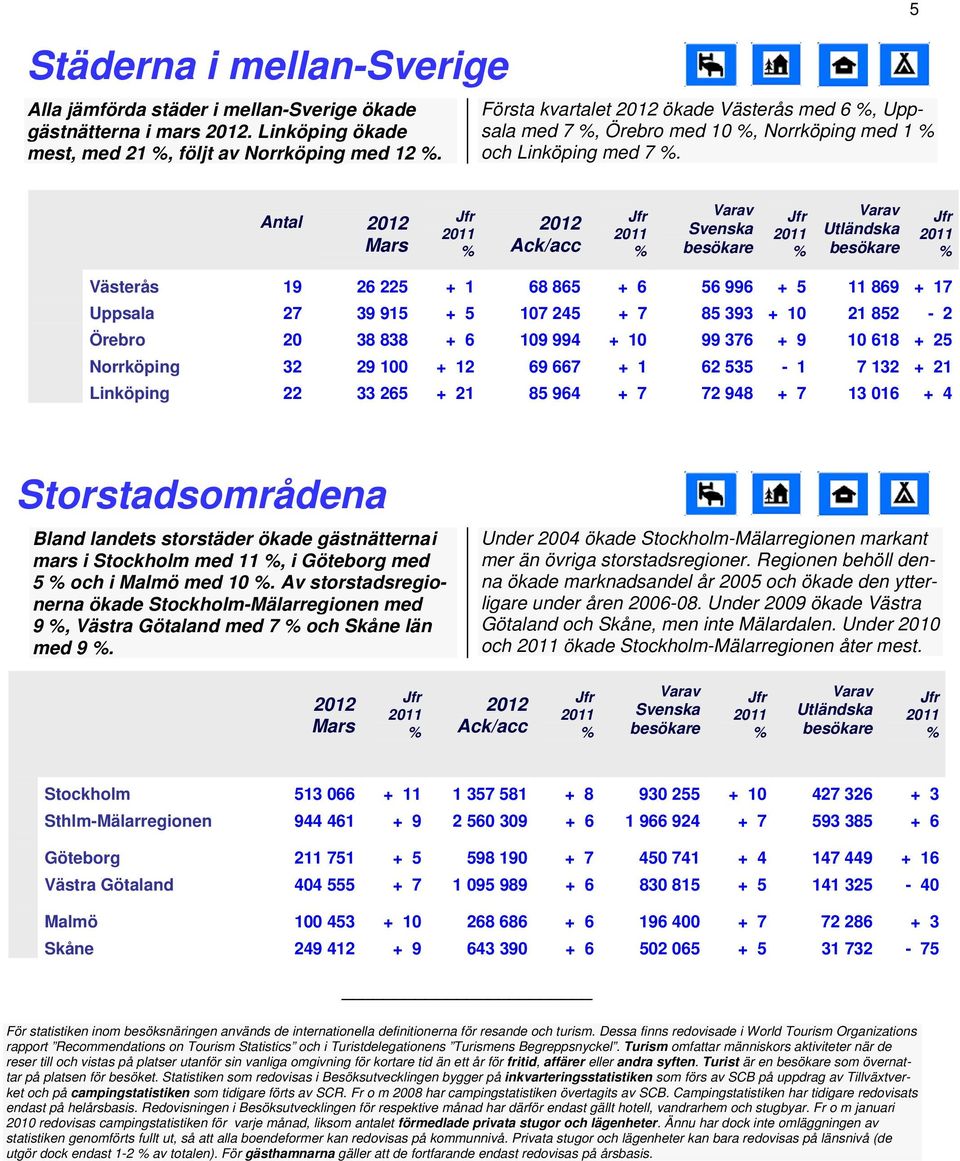 5

Städerna i mellan-Sverige

Alla jämförda städer i mellan-Sverige ökade gästnätterna i mars 2012. Linköping ökade mest, med 21 %, följt av Norrköping med 12 %.

Första kvartalet 2012 ökade Västerås med 6 %, Uppsala med 7 %, Örebro med 10 %, Norrköping med 1 % och Linköping med 7 %.

| | Antal | 2012 Mars | Jfr 2011 % | 2012 Ack/acc | Jfr 2011 % | Varav Svenska besökare | Jfr 2011 % | Varav Utländska besökare | Jfr 2011 % |
|---|---|---|---|---|---|---|---|---|---|
| Västerås | 19 | 26 225 | + 1 | 68 865 | + 6 | 56 996 | + 5 | 11 869 | + 17 |
| Uppsala | 27 | 39 915 | + 5 | 107 245 | + 7 | 85 393 | + 10 | 21 852 | - 2 |
| Örebro | 20 | 38 838 | + 6 | 109 994 | + 10 | 99 376 | + 9 | 10 618 | + 25 |
| Norrköping | 32 | 29 100 | + 12 | 69 667 | + 1 | 62 535 | - 1 | 7 132 | + 21 |
| Linköping | 22 | 33 265 | + 21 | 85 964 | + 7 | 72 948 | + 7 | 13 016 | + 4 |

Storstadsområdena

Bland landets storstäder ökade gästnätterna i mars i Stockholm med 11 %, i Göteborg med 5 % och i Malmö med 10 %. Av storstadsregionerna ökade Stockholm-Mälarregionen med 9 %, Västra Götaland med 7 % och Skåne län med 9 %.

Under 2004 ökade Stockholm-Mälarregionen markant mer än övriga storstadsregioner. Regionen behöll denna ökade marknadsandel år 2005 och ökade den ytterligare under åren 2006-08. Under 2009 ökade Västra Götaland och Skåne, men inte Mälardalen. Under 2010 och 2011 ökade Stockholm-Mälarregionen åter mest.

| | 2012 Mars | Jfr 2011 % | 2012 Ack/acc | Jfr 2011 % | Varav Svenska besökare | Jfr 2011 % | Varav Utländska besökare | Jfr 2011 % |
|---|---|---|---|---|---|---|---|---|
| Stockholm | 513 066 | + 11 | 1 357 581 | + 8 | 930 255 | + 10 | 427 326 | + 3 |
| Sthlm-Mälarregionen | 944 461 | + 9 | 2 560 309 | + 6 | 1 966 924 | + 7 | 593 385 | + 6 |
| Göteborg | 211 751 | + 5 | 598 190 | + 7 | 450 741 | + 4 | 147 449 | + 16 |
| Västra Götaland | 404 555 | + 7 | 1 095 989 | + 6 | 830 815 | + 5 | 141 325 | - 40 |
| Malmö | 100 453 | + 10 | 268 686 | + 6 | 196 400 | + 7 | 72 286 | + 3 |
| Skåne | 249 412 | + 9 | 643 390 | + 6 | 502 065 | + 5 | 31 732 | - 75 |

För statistiken inom besöksnäringen används de internationella definitionerna för resande och turism. Dessa finns redovisade i World Tourism Organizations rapport "Recommendations on Tourism Statistics" och i Turistdelegationens "Turismens Begreppsnyckel". Turism omfattar människors aktiviteter när de reser till och vistas på platser utanför sin vanliga omgivning för kortare tid än ett år för fritid, affärer eller andra syften. Turist är en besökare som övernattar på platsen för besöket. Statistiken som redovisas i Besöksutvecklingen bygger på inkvarteringsstatistiken som förs av SCB på uppdrag av Tillväxtverket och på campingstatistiken som tidigare förts av SCR. Fr o m 2008 har campingstatistiken övertagits av SCB. Campingstatistiken har tidigare redovisats endast på helårsbasis. Redovisningen i Besöksutvecklingen för respektive månad har därför endast gällt hotell, vandrarhem och stugbyar. Fr o m januari 2010 redovisas campingstatistiken för varje månad, liksom antalet förmedlade privata stugor och lägenheter. Ännu har dock inte omläggningen av statistiken genomförts fullt ut, så att alla boendeformer kan redovisas på kommunnivå. Privata stugor och lägenheter kan bara redovisas på länsnivå (de utgör dock endast 1-2 % av totalen). För gästhamnarna gäller att de fortfarande endast redovisas på årsbasis.